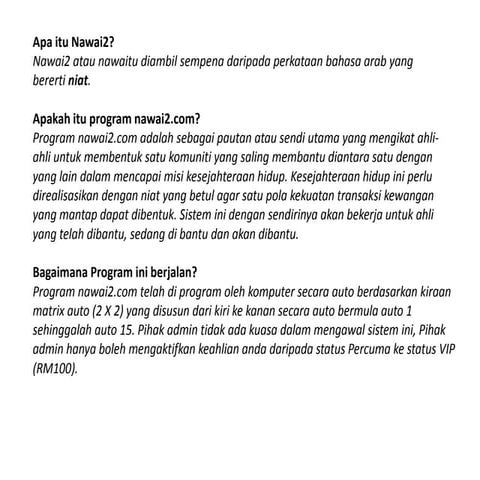 Apa itu Nawai2?
Nawai2 atau nawaitu diambil sempena daripada perkataan bahasa arab yang bererti niat.

Apakah itu program nawai2.com?
Program nawai2.com adalah sebagai pautan atau sendi utama yang mengikat ahli-ahli untuk membentuk satu komuniti yang saling membantu diantara satu dengan yang lain dalam mencapai misi kesejahteraan hidup. Kesejahteraan hidup ini perlu direalisasikan dengan niat yang betul agar satu pola kekuatan transaksi kewangan yang mantap dapat dibentuk. Sistem ini dengan sendirinya akan bekerja untuk ahli yang telah dibantu, sedang di bantu dan akan dibantu.

Bagaimana Program ini berjalan?
Program nawai2.com telah di program oleh komputer secara auto berdasarkan kiraan matrix auto (2 X 2) yang disusun dari kiri ke kanan secara auto bermula auto 1 sehinggalah auto 15. Pihak admin tidak ada kuasa dalam mengawal sistem ini, Pihak admin hanya boleh mengaktifkan keahlian anda daripada status Percuma ke status VIP (RM100).